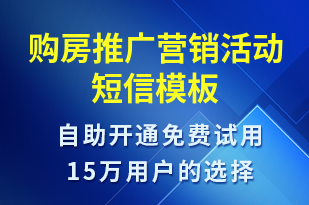 购房推广营销活动短信模板

自助开通免费试用
15万用户的选择